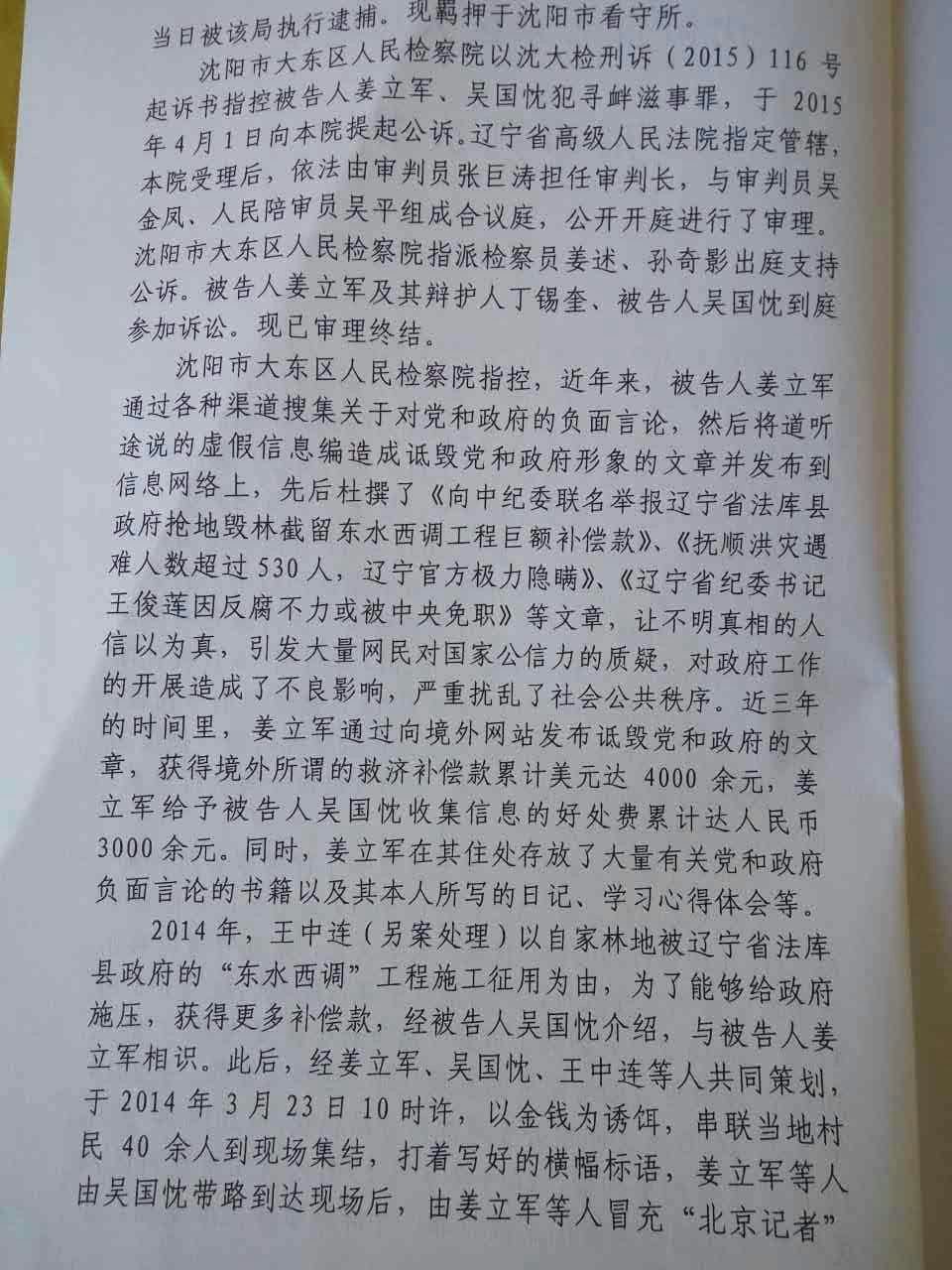 当日被该局执行逮捕。现羁押于沈阳市看守所。

沈阳市大东区人民检察院以沈大检刑诉（2015）116号起诉书指控被告人姜立军、吴国忱犯寻衅滋事罪，于2015年4月1日向本院提起公诉。辽宁省高级人民法院指定管辖，本院受理后，依法由审判员张巨涛担任审判长，与审判员吴金凤、人民陪审员吴平组成合议庭，公开开庭进行了审理。沈阳市大东区人民检察院指派检察员姜述、孙奇影出庭支持公诉。被告人姜立军及其辩护人丁锡奎、被告人吴国忱到庭参加诉讼。现已审理终结。

沈阳市大东区人民检察院指控，近年来，被告人姜立军通过各种渠道搜集关于对党和政府的负面言论，然后将道听途说的虚假信息编造成诋毁党和政府形象的文章并发布到信息网络上，先后杜撰了《向中纪委联名举报辽宁省法库县政府抢地毁林截留东水西调工程巨额补偿款》、《抚顺洪灾遇难人数超过530人，辽宁官方极力隐瞒》、《辽宁省纪委书记王俊莲因反腐不力或被中央免职》等文章，让不明真相的人信以为真，引发大量网民对国家公信力的质疑，对政府工作的开展造成了不良影响，严重扰乱了社会公共秩序。近三年的时间里，姜立军通过向境外网站发布诋毁党和政府的文章，获得境外所谓的救济补偿款累计美元达4000余元，姜立军给予被告人吴国忱收集信息的好处费累计达人民币3000余元。同时，姜立军在其住处存放了大量有关党和政府负面言论的书籍以及其本人所写的日记、学习心得体会等。

2014年，王中连（另案处理）以自家林地被辽宁省法库县政府的“东水西调”工程施工征用为由，为了能够给政府施压，获得更多补偿款，经被告人吴国忱介绍，与被告人姜立军相识。此后，经姜立军、吴国忱、王中连等人共同策划，于2014年3月23日10时许，以金钱为诱饵，串联当地村民40余人到现场集结，打着写好的横幅标语，姜立军等人由吴国忱带路到达现场后，由姜立军等人冒充“北京记者”